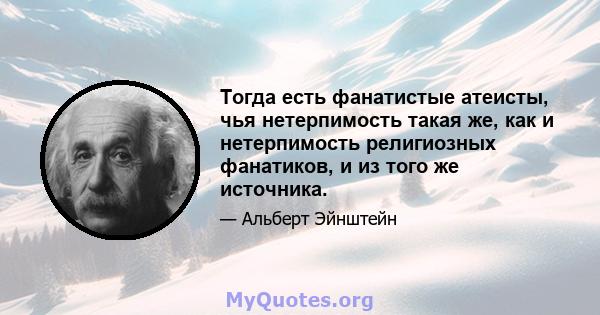 Тогда есть фанатистые атеисты, чья нетерпимость такая же, как и нетерпимость религиозных фанатиков, и из того же источника.

— Альберт Эйнштейн

MyQuotes.org